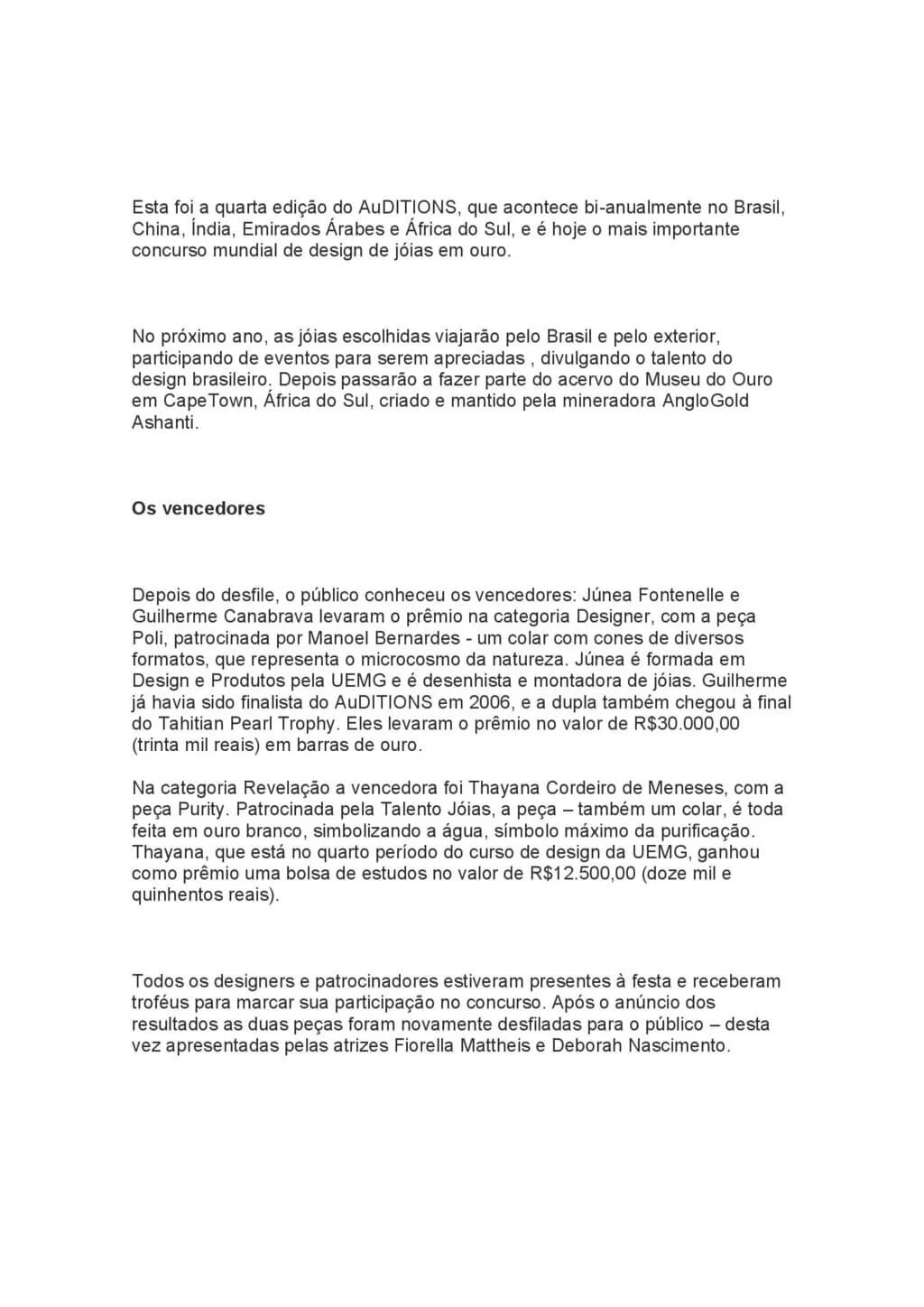 Esta foi a quarta edição do AuDITIONS, que acontece bi-anualmente no Brasil, China, Índia, Emirados Árabes e África do Sul, e é hoje o mais importante concurso mundial de design de jóias em ouro.

No próximo ano, as jóias escolhidas viajarão pelo Brasil e pelo exterior, participando de eventos para serem apreciadas , divulgando o talento do design brasileiro. Depois passarão a fazer parte do acervo do Museu do Ouro em CapeTown, África do Sul, criado e mantido pela mineradora AngloGold Ashanti.

Os vencedores

Depois do desfile, o público conheceu os vencedores: Júnea Fontenelle e Guilherme Canabrava levaram o prêmio na categoria Designer, com a peça Poli, patrocinada por Manoel Bernardes - um colar com cones de diversos formatos, que representa o microcosmo da natureza. Júnea é formada em Design e Produtos pela UEMG e é desenhista e montadora de jóias. Guilherme já havia sido finalista do AuDITIONS em 2006, e a dupla também chegou à final do Tahitian Pearl Trophy. Eles levaram o prêmio no valor de R$30.000,00 (trinta mil reais) em barras de ouro.

Na categoria Revelação a vencedora foi Thayana Cordeiro de Meneses, com a peça Purity. Patrocinada pela Talento Jóias, a peça – também um colar, é toda feita em ouro branco, simbolizando a água, símbolo máximo da purificação. Thayana, que está no quarto período do curso de design da UEMG, ganhou como prêmio uma bolsa de estudos no valor de R$12.500,00 (doze mil e quinhentos reais).

Todos os designers e patrocinadores estiveram presentes à festa e receberam troféus para marcar sua participação no concurso. Após o anúncio dos resultados as duas peças foram novamente desfiladas para o público – desta vez apresentadas pelas atrizes Fiorella Mattheis e Deborah Nascimento.